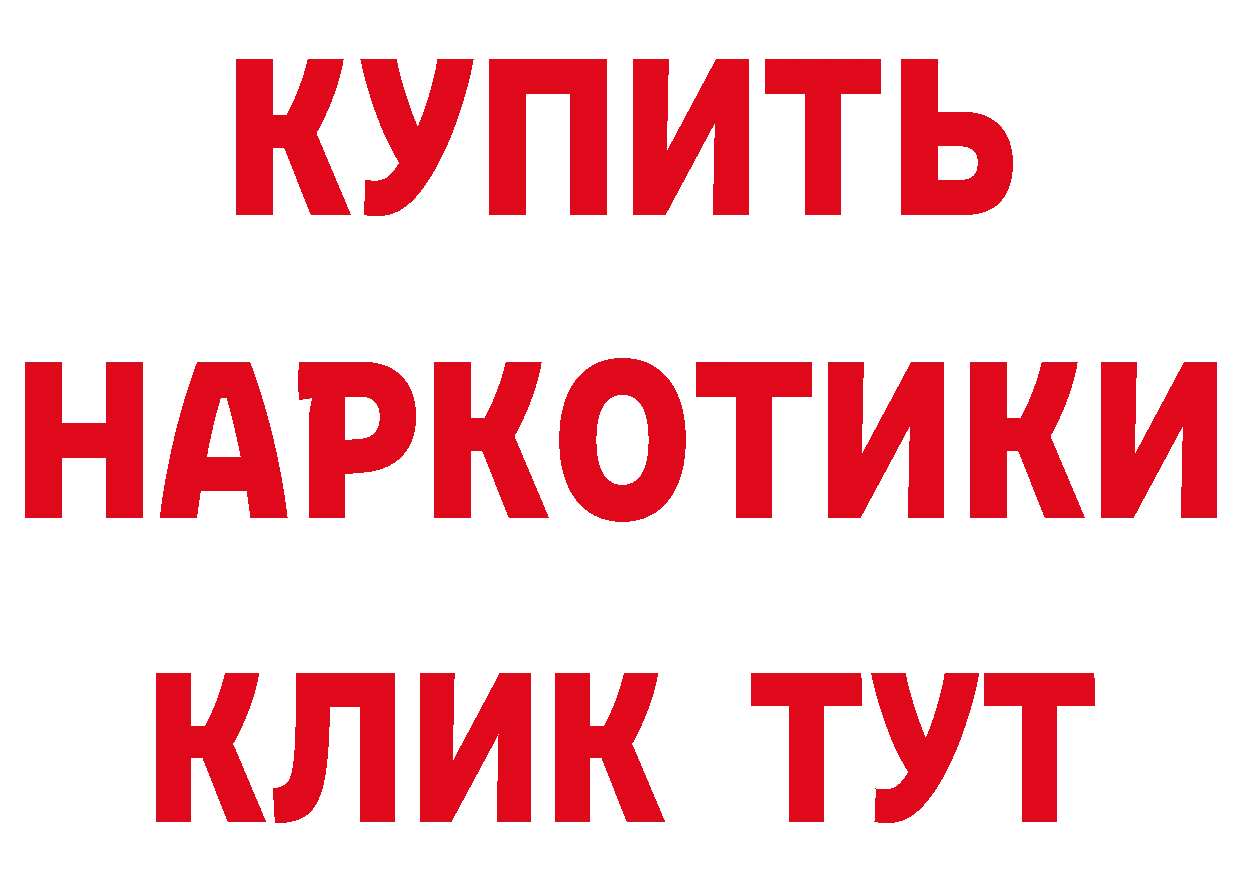 КУПИТЬ НАРКОТИКИ КЛИК ТУТ